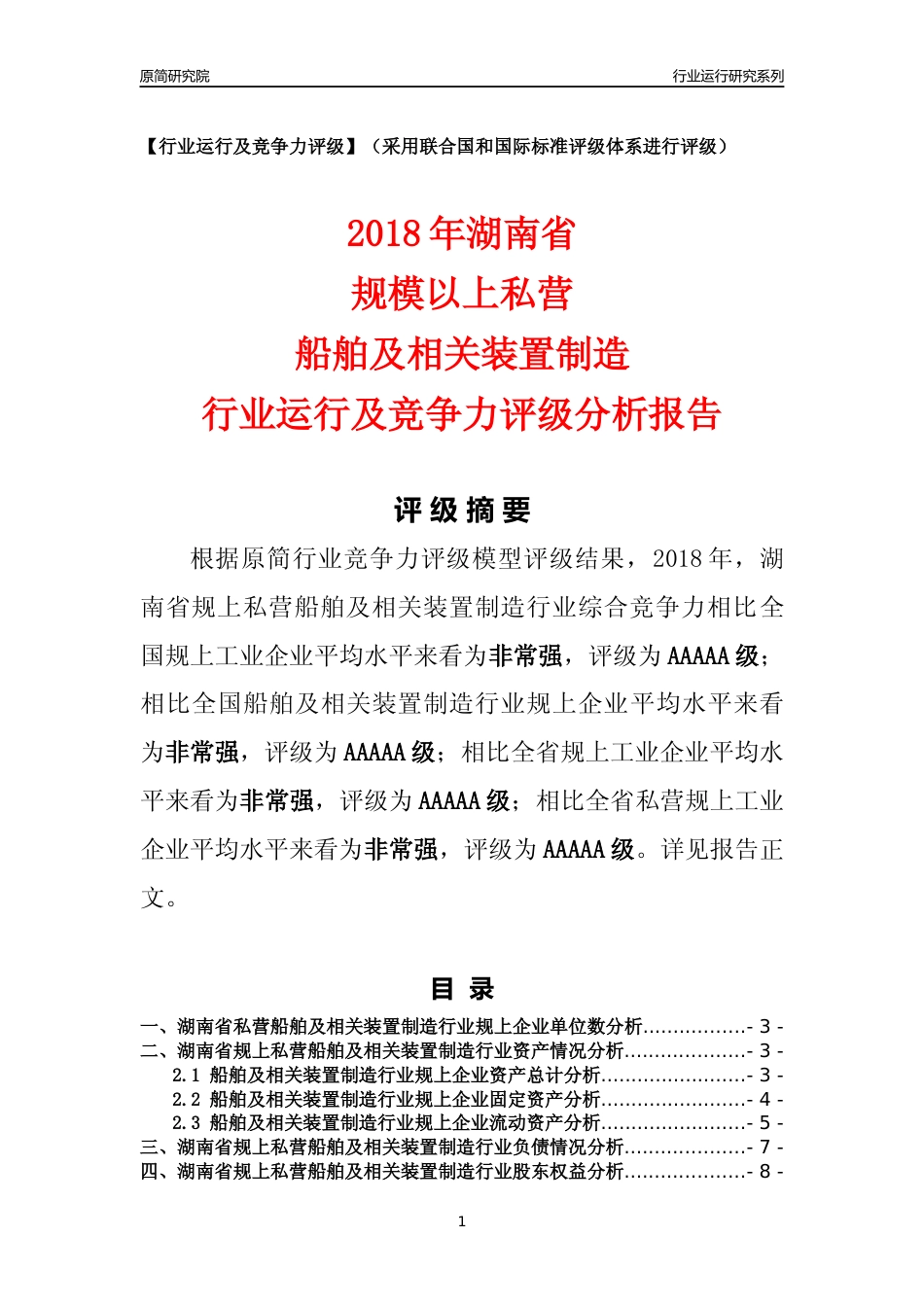 原简研究院　　行业运行研究系列

【行业运行及竞争力评级】（采用联合国和国际标准评级体系进行评级）

2018 年湖南省
规模以上私营
船舶及相关装置制造
行业运行及竞争力评级分析报告

评 级 摘 要

根据原简行业竞争力评级模型评级结果，2018 年，湖南省规上私营船舶及相关装置制造行业综合竞争力相比全国规上工业企业平均水平来看为非常强，评级为 AAAAA 级；相比全国船舶及相关装置制造行业规上企业平均水平来看为非常强，评级为 AAAAA 级；相比全省规上工业企业平均水平来看为非常强，评级为 AAAAA 级；相比全省私营规上工业企业平均水平来看为非常强，评级为 AAAAA 级。详见报告正文。

目 录

一、湖南省私营船舶及相关装置制造行业规上企业单位数分析.................- 3 -
二、湖南省规上私营船舶及相关装置制造行业资产情况分析....................- 3 -
2.1 船舶及相关装置制造行业规上企业资产总计分析........................- 3 -
2.2 船舶及相关装置制造行业规上企业固定资产分析........................- 4 -
2.3 船舶及相关装置制造行业规上企业流动资产分析........................- 5 -
三、湖南省规上私营船舶及相关装置制造行业负债情况分析....................- 7 -
四、湖南省规上私营船舶及相关装置制造行业股东权益分析....................- 8 -

1